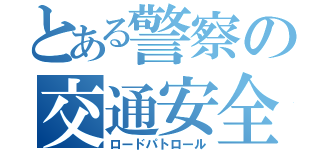 とある警察の
交通安全
ロードパトロール